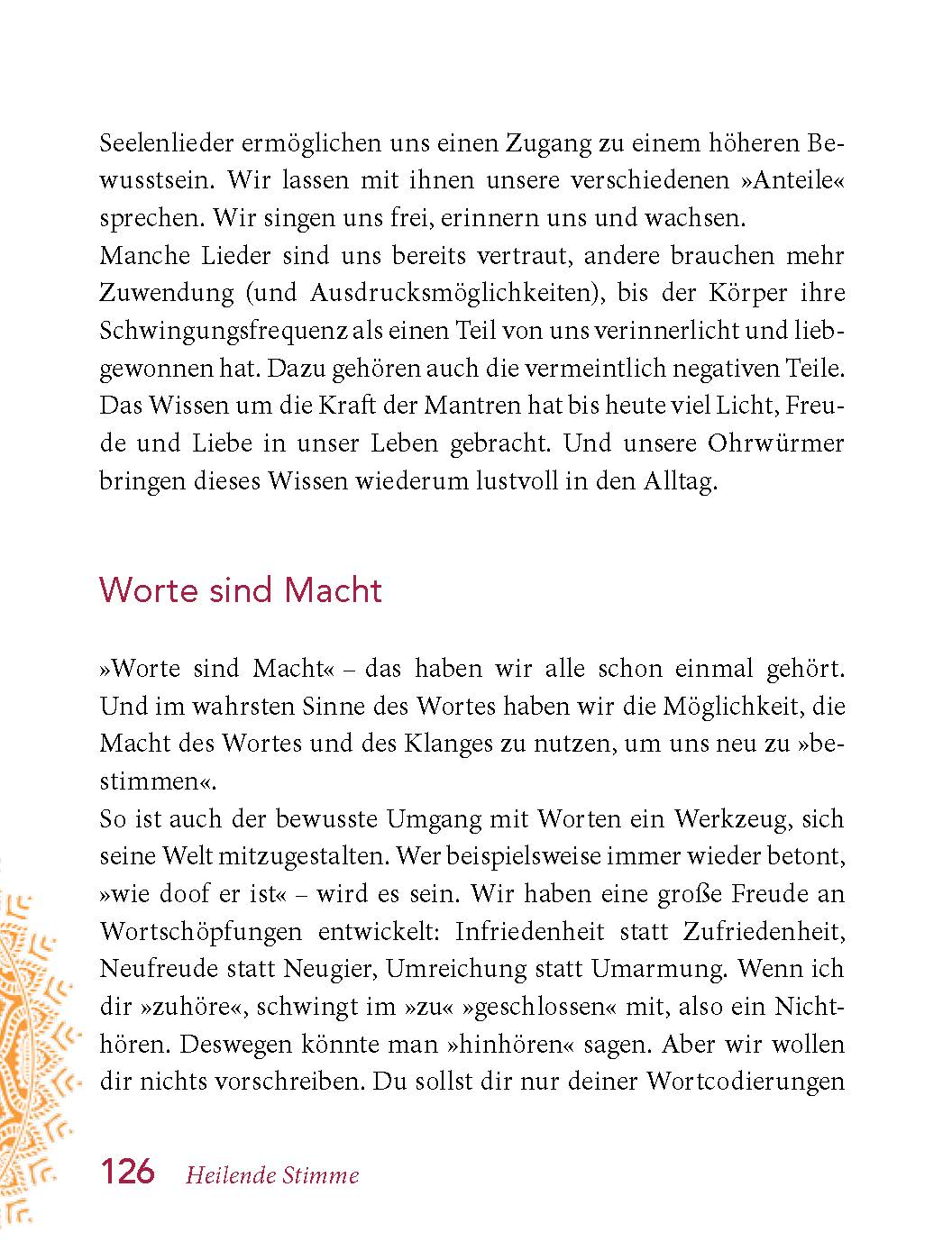 Seelenlieder ermöglichen uns einen Zugang zu einem höheren Bewusstsein. Wir lassen mit ihnen unsere verschiedenen »Anteile« sprechen. Wir singen uns frei, erinnern uns und wachsen.
Manche Lieder sind uns bereits vertraut, andere brauchen mehr Zuwendung (und Ausdrucksmöglichkeiten), bis der Körper ihre Schwingungsfrequenz als einen Teil von uns verinnerlicht und liebgewonnen hat. Dazu gehören auch die vermeintlich negativen Teile. Das Wissen um die Kraft der Mantren hat bis heute viel Licht, Freude und Liebe in unser Leben gebracht. Und unsere Ohrwürmer bringen dieses Wissen wiederum lustvoll in den Alltag.

Worte sind Macht

»Worte sind Macht« – das haben wir alle schon einmal gehört. Und im wahrsten Sinne des Wortes haben wir die Möglichkeit, die Macht des Wortes und des Klanges zu nutzen, um uns neu zu »bestimmen«.
So ist auch der bewusste Umgang mit Worten ein Werkzeug, sich seine Welt mitzugestalten. Wer beispielsweise immer wieder betont, »wie doof er ist« – wird es sein. Wir haben eine große Freude an Wortschöpfungen entwickelt: Infriedenheit statt Zufriedenheit, Neufreude statt Neugier, Umreichung statt Umarmung. Wenn ich dir »zuhöre«, schwingt im »zu« »geschlossen« mit, also ein Nichthören. Deswegen könnte man »hinhören« sagen. Aber wir wollen dir nichts vorschreiben. Du sollst dir nur deiner Wortcodierungen

126 Heilende Stimme